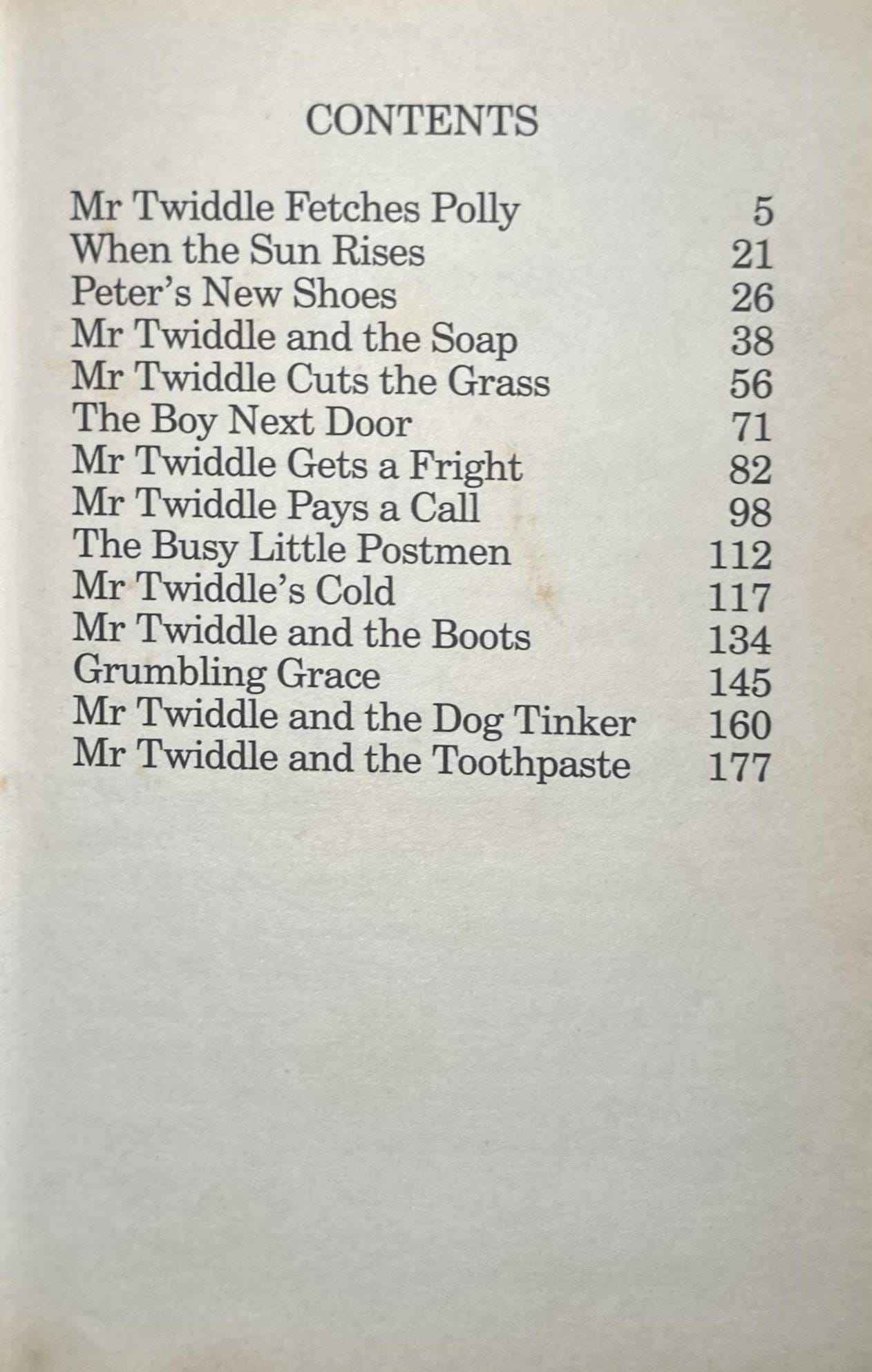 CONTENTS

Mr Twiddle Fetches Polly 5
When the Sun Rises 21
Peter's New Shoes 26
Mr Twiddle and the Soap 38
Mr Twiddle Cuts the Grass 56
The Boy Next Door 71
Mr Twiddle Gets a Fright 82
Mr Twiddle Pays a Call 98
The Busy Little Postmen 112
Mr Twiddle's Cold 117
Mr Twiddle and the Boots 134
Grumbling Grace 145
Mr Twiddle and the Dog Tinker 160
Mr Twiddle and the Toothpaste 177